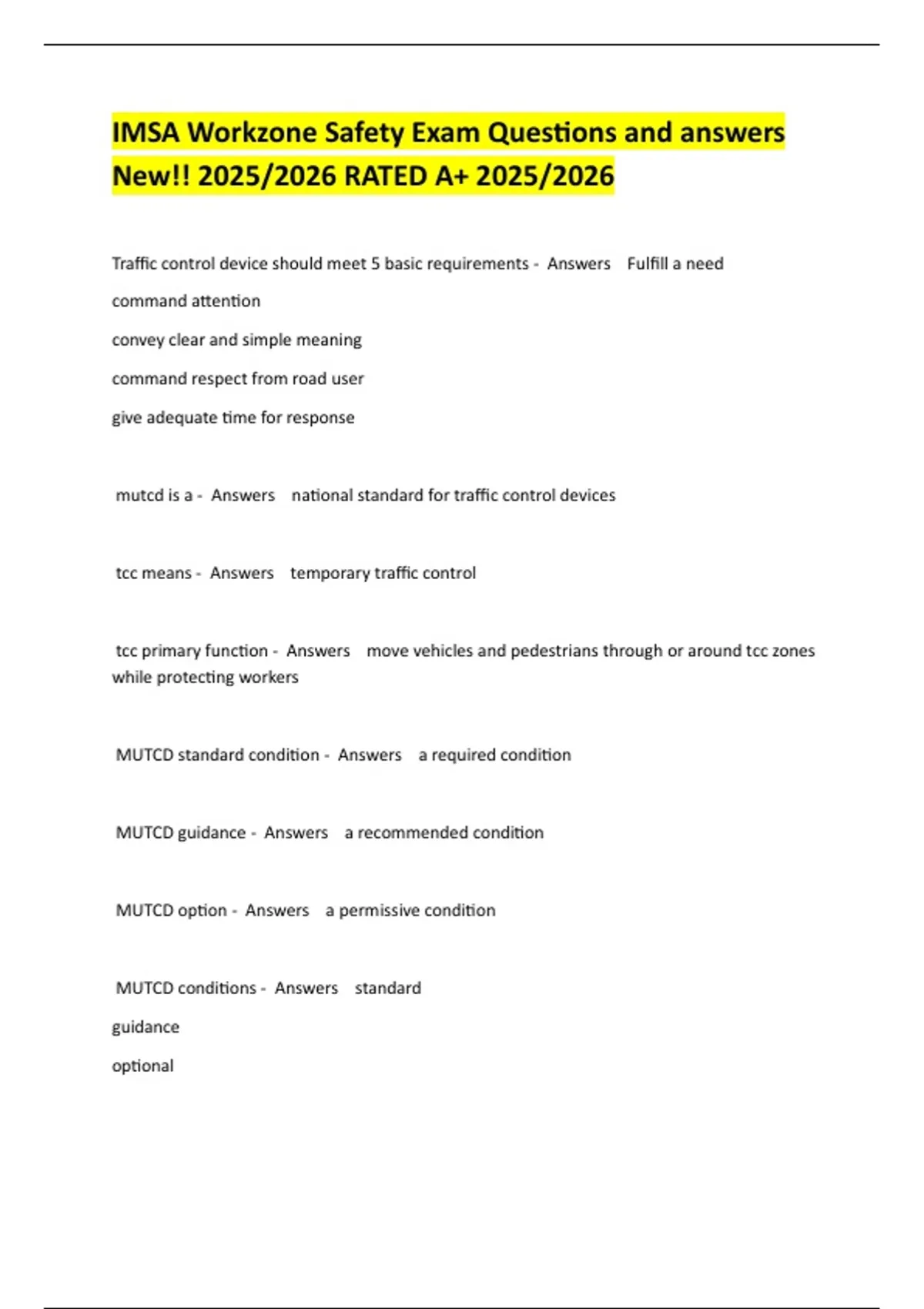 IMSA Workzone Safety Exam Questions and answers New!! 2025/2026 RATED A+ 2025/2026

Traffic control device should meet 5 basic requirements - Answers Fulfill a need

command attention

convey clear and simple meaning

command respect from road user

give adequate time for response

mutcd is a - Answers national standard for traffic control devices

tcc means - Answers temporary traffic control

tcc primary function - Answers move vehicles and pedestrians through or around tcc zones while protecting workers

MUTCD standard condition - Answers a required condition

MUTCD guidance - Answers a recommended condition

MUTCD option - Answers a permissive condition

MUTCD conditions - Answers standard

guidance

optional